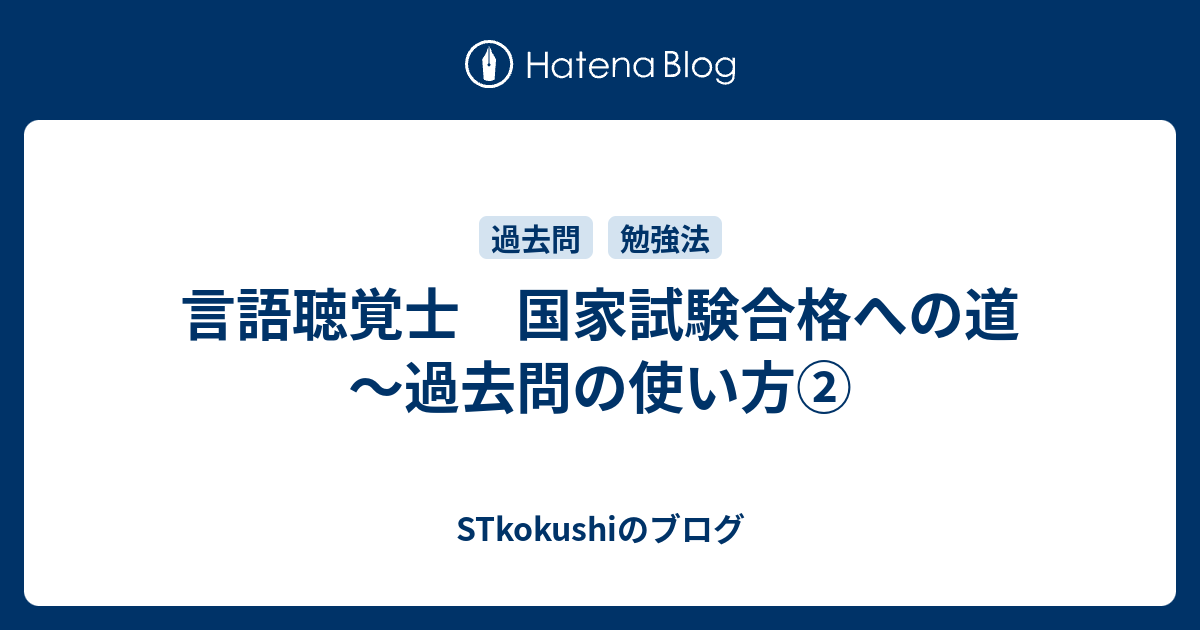 Hatena Blog

過去問　勉強法

言語聴覚士　国家試験合格への道～過去問の使い方②

STkokushiのブログ